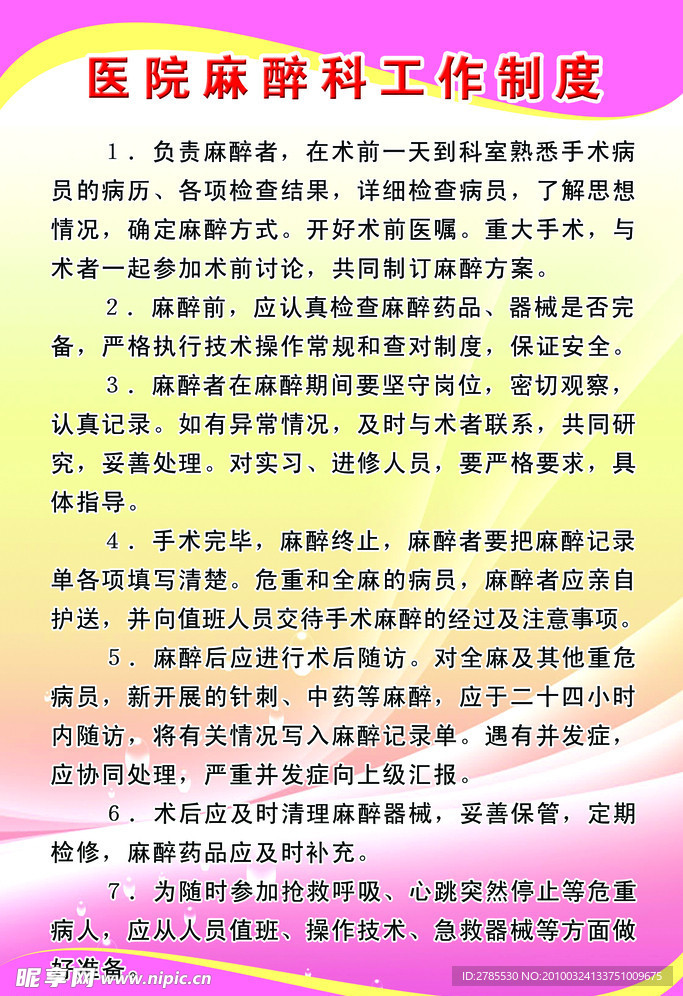 医院麻醉科工作制度

1．负责麻醉者，在术前一天到科室熟悉手术病员的病历、各项检查结果，详细检查病员，了解思想情况，确定麻醉方式。开好术前医嘱。重大手术，与术者一起参加术前讨论，共同制订麻醉方案。

2．麻醉前，应认真检查麻醉药品、器械是否完备，严格执行技术操作常规和查对制度，保证安全。

3．麻醉者在麻醉期间要坚守岗位，密切观察，认真记录。如有异常情况，及时与术者联系，共同研究，妥善处理。对实习、进修人员，要严格要求，具体指导。

4．手术完毕，麻醉终止，麻醉者要把麻醉记录单各项填写清楚。危重和全麻的病员，麻醉者应亲自护送，并向值班人员交待手术麻醉的经过及注意事项。

5．麻醉后应进行术后随访。对全麻及其他重危病员，新开展的针刺、中药等麻醉，应于二十四小时内随访，将有关情况写入麻醉记录单。遇有并发症，应协同处理，严重并发症向上级汇报。

6．术后应及时清理麻醉器械，妥善保管，定期检修，麻醉药品应及时补充。

7．为随时参加抢救呼吸、心跳突然停止等危重病人，应从人员值班、操作技术、急救器械等方面做好准备。

昵享网 www.nipic.cn

ID:2785530 NO:20100324133751009675